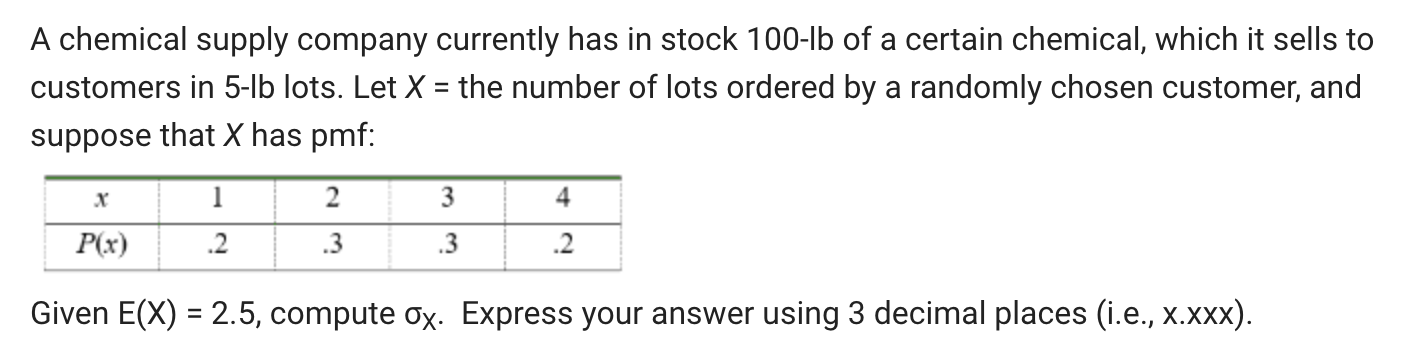 A chemical supply company currently has in stock 100-lb of a certain chemical, which it sells to customers in 5-lb lots. Let $X$ = the number of lots ordered by a randomly chosen customer, and suppose that $X$ has pmf:

| $x$ | 1 | 2 | 3 | 4 |
|---|---|---|---|---|
| $P(x)$ | .2 | .3 | .3 | .2 |

Given E(X) = 2.5, compute $\sigma_X$. Express your answer using 3 decimal places (i.e., x.xxx).